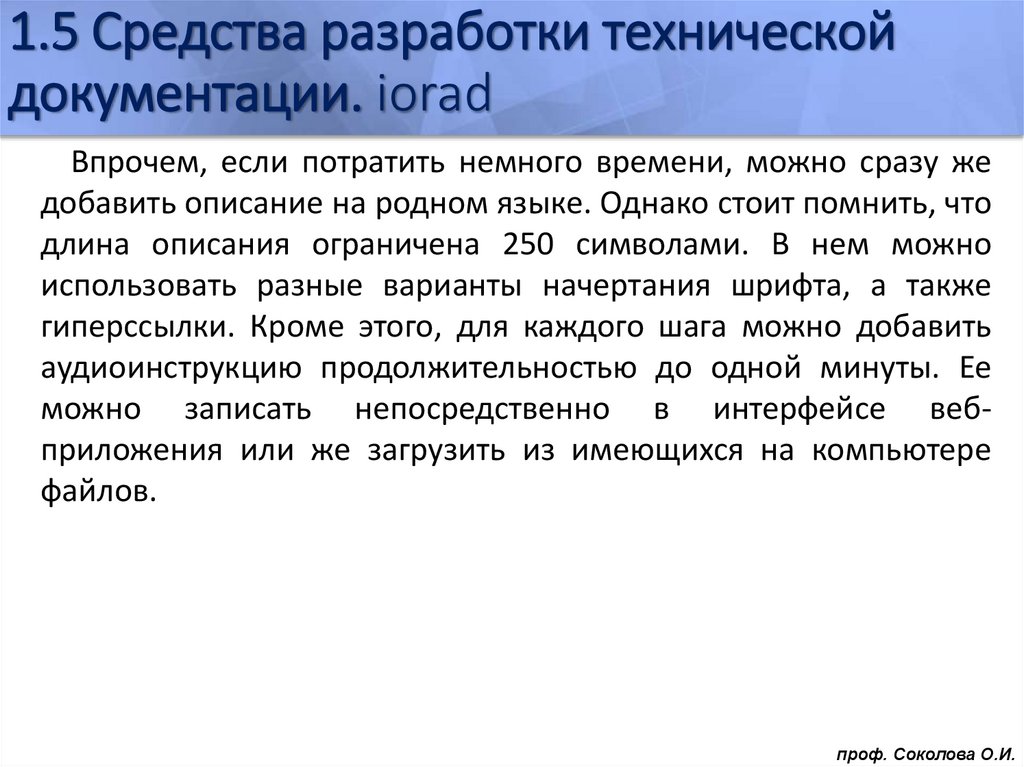 1.5 Средства разработки технической документации. iorad

Впрочем, если потратить немного времени, можно сразу же добавить описание на родном языке. Однако стоит помнить, что длина описания ограничена 250 символами. В нем можно использовать разные варианты начертания шрифта, а также гиперссылки. Кроме этого, для каждого шага можно добавить аудиоинструкцию продолжительностью до одной минуты. Ее можно записать непосредственно в интерфейсе веб-приложения или же загрузить из имеющихся на компьютере файлов.

проф. Соколова О.И.